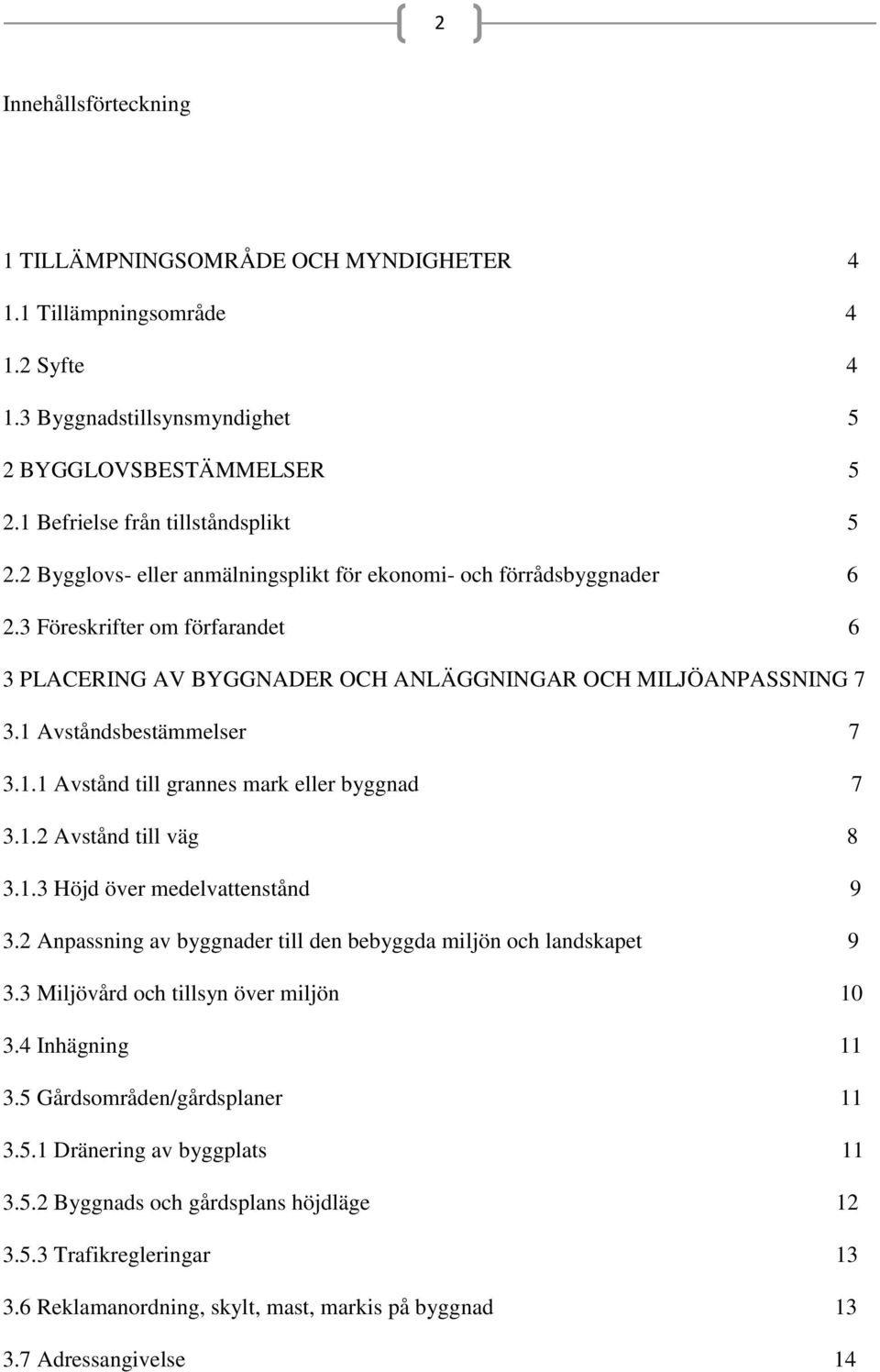 2

Innehållsförteckning

1 TILLÄMPNINGSOMRÅDE OCH MYNDIGHETER 4
1.1 Tillämpningsområde 4
1.2 Syfte 4
1.3 Byggnadstillsynsmyndighet 5
2 BYGGLOVSBESTÄMMELSER 5
2.1 Befrielse från tillståndsplikt 5
2.2 Bygglovs- eller anmälningsplikt för ekonomi- och förrådsbyggnader 6
2.3 Föreskrifter om förfarandet 6
3 PLACERING AV BYGGNADER OCH ANLÄGGNINGAR OCH MILJÖANPASSNING 7
3.1 Avståndsbestämmelser 7
3.1.1 Avstånd till grannes mark eller byggnad 7
3.1.2 Avstånd till väg 8
3.1.3 Höjd över medelvattenstånd 9
3.2 Anpassning av byggnader till den bebyggda miljön och landskapet 9
3.3 Miljövård och tillsyn över miljön 10
3.4 Inhägning 11
3.5 Gårdsområden/gårdsplaner 11
3.5.1 Dränering av byggplats 11
3.5.2 Byggnads och gårdsplans höjdläge 12
3.5.3 Trafikregleringar 13
3.6 Reklamanordning, skylt, mast, markis på byggnad 13
3.7 Adressangivelse 14